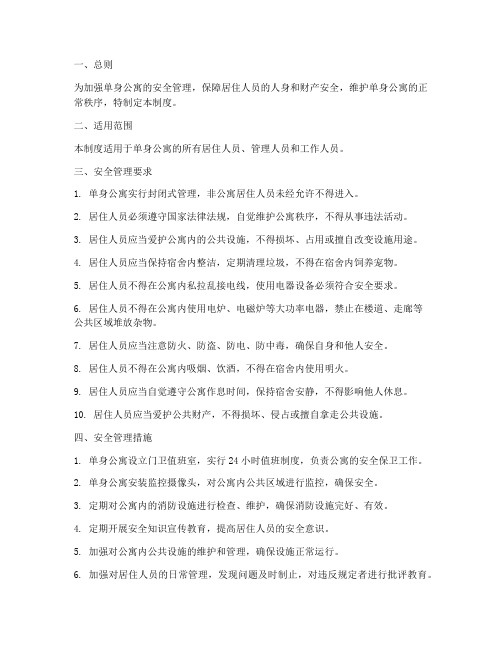 一、总则

为加强单身公寓的安全管理，保障居住人员的人身和财产安全，维护单身公寓的正常秩序，特制定本制度。

二、适用范围

本制度适用于单身公寓的所有居住人员、管理人员和工作人员。

三、安全管理要求

1. 单身公寓实行封闭式管理，非公寓居住人员未经允许不得进入。

2. 居住人员必须遵守国家法律法规，自觉维护公寓秩序，不得从事违法活动。

3. 居住人员应当爱护公寓内的公共设施，不得损坏、占用或擅自改变设施用途。

4. 居住人员应当保持宿舍内整洁，定期清理垃圾，不得在宿舍内饲养宠物。

5. 居住人员不得在公寓内私拉乱接电线，使用电器设备必须符合安全要求。

6. 居住人员不得在公寓内使用电炉、电磁炉等大功率电器，禁止在楼道、走廊等公共区域堆放杂物。

7. 居住人员应当注意防火、防盗、防电、防中毒，确保自身和他人安全。

8. 居住人员不得在公寓内吸烟、饮酒，不得在宿舍内使用明火。

9. 居住人员应当自觉遵守公寓作息时间，保持宿舍安静，不得影响他人休息。

10. 居住人员应当爱护公共财产，不得损坏、侵占或擅自拿走公共设施。

四、安全管理措施

1. 单身公寓设立门卫值班室，实行 24 小时值班制度，负责公寓的安全保卫工作。

2. 单身公寓安装监控摄像头，对公寓内公共区域进行监控，确保安全。

3. 定期对公寓内的消防设施进行检查、维护，确保消防设施完好、有效。

4. 定期开展安全知识宣传教育，提高居住人员的安全意识。

5. 加强对公寓内公共设施的维护和管理，确保设施正常运行。

6. 加强对居住人员的日常管理，发现问题及时制止，对违反规定者进行批评教育。